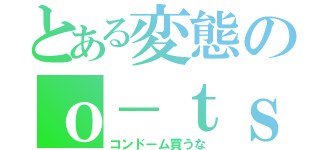 とある変態の
ｏ－ｔｓ
コンドーム買うな